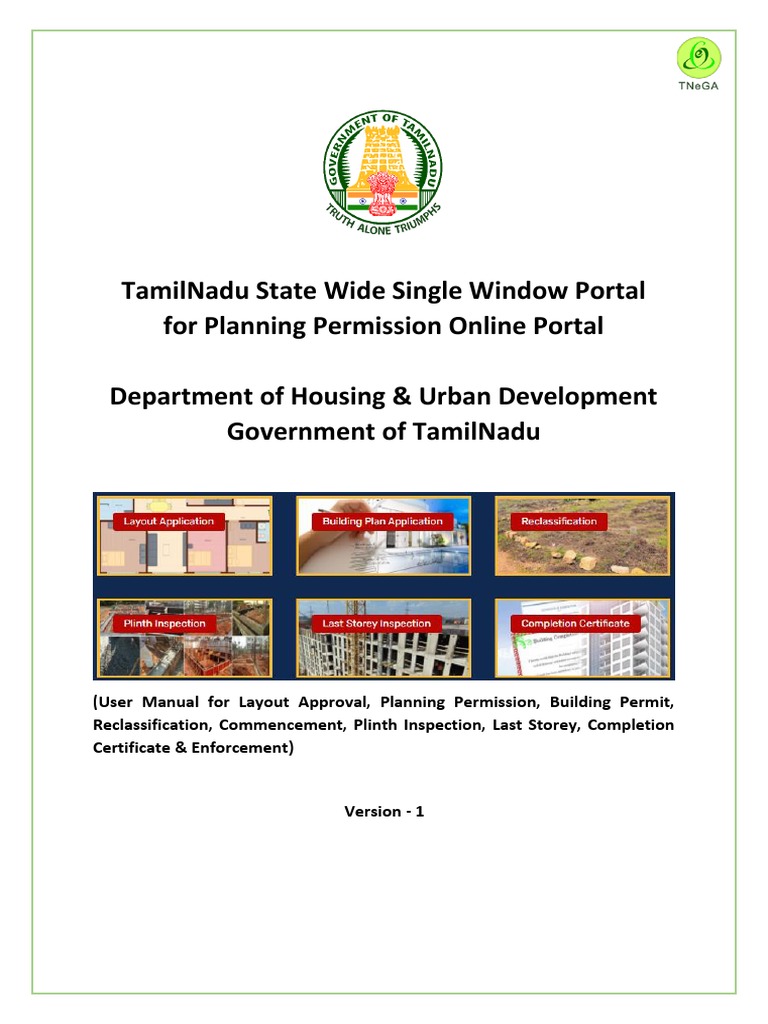 TNeGA

GOVERNMENT OF TAMILNADU

TRUTH ALONE TRIUMPHS

TamilNadu State Wide Single Window Portal for Planning Permission Online Portal

Department of Housing & Urban Development Government of TamilNadu

Layout Application

Building Plan Application

Reclassification

Plinth Inspection

Last Storey Inspection

Completion Certificate

(User Manual for Layout Approval, Planning Permission, Building Permit, Reclassification, Commencement, Plinth Inspection, Last Storey, Completion Certificate & Enforcement)

Version - 1